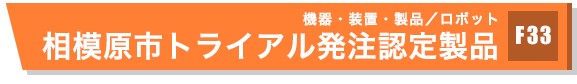 機器・装置・製品／ロボット
相模原市トライアル発注認定製品
F33